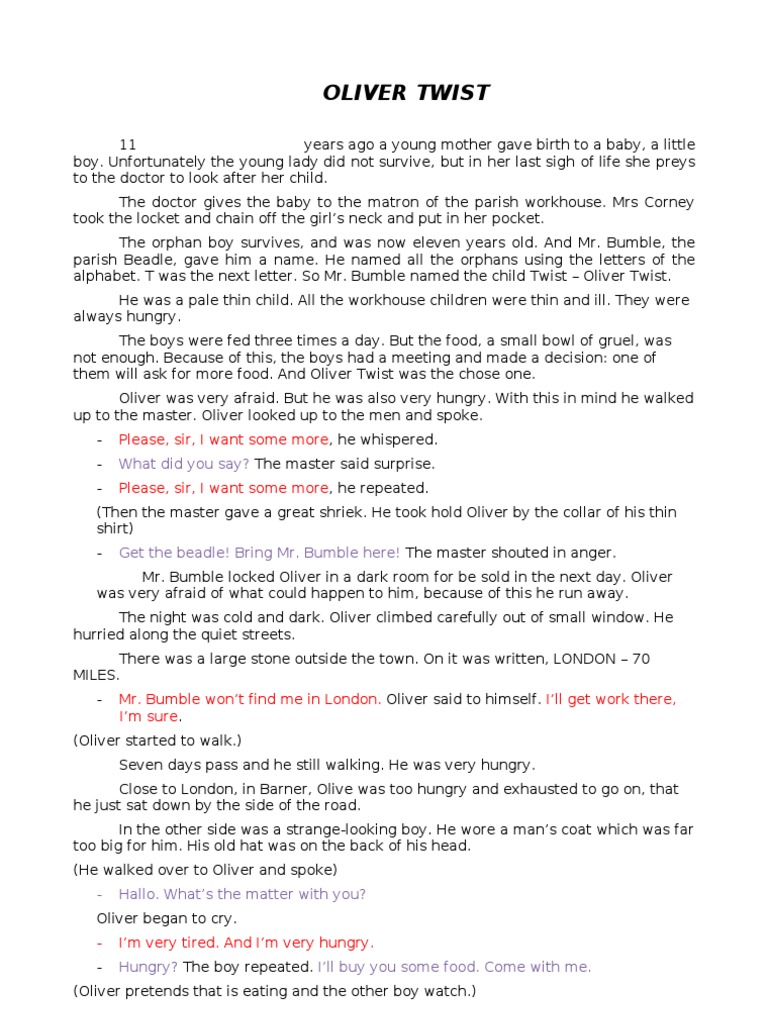 OLIVER TWIST

11 years ago a young mother gave birth to a baby, a little boy. Unfortunately the young lady did not survive, but in her last sigh of life she preys to the doctor to look after her child.

The doctor gives the baby to the matron of the parish workhouse. Mrs Corney took the locket and chain off the girl's neck and put in her pocket.

The orphan boy survives, and was now eleven years old. And Mr. Bumble, the parish Beadle, gave him a name. He named all the orphans using the letters of the alphabet. T was the next letter. So Mr. Bumble named the child Twist – Oliver Twist.

He was a pale thin child. All the workhouse children were thin and ill. They were always hungry.

The boys were fed three times a day. But the food, a small bowl of gruel, was not enough. Because of this, the boys had a meeting and made a decision: one of them will ask for more food. And Oliver Twist was the chose one.

Oliver was very afraid. But he was also very hungry. With this in mind he walked up to the master. Oliver looked up to the men and spoke.

- Please, sir, I want some more, he whispered.
- What did you say? The master said surprise.
- Please, sir, I want some more, he repeated.

(Then the master gave a great shriek. He took hold Oliver by the collar of his thin shirt)

- Get the beadle! Bring Mr. Bumble here! The master shouted in anger.

Mr. Bumble locked Oliver in a dark room for be sold in the next day. Oliver was very afraid of what could happen to him, because of this he run away.

The night was cold and dark. Oliver climbed carefully out of small window. He hurried along the quiet streets.

There was a large stone outside the town. On it was written, LONDON – 70 MILES.

- Mr. Bumble won't find me in London. Oliver said to himself. I'll get work there, I'm sure.

(Oliver started to walk.)

Seven days pass and he still walking. He was very hungry.

Close to London, in Barner, Olive was too hungry and exhausted to go on, that he just sat down by the side of the road.

In the other side was a strange-looking boy. He wore a man's coat which was far too big for him. His old hat was on the back of his head.

(He walked over to Oliver and spoke)

- Hallo. What's the matter with you?

Oliver began to cry.

- I'm very tired. And I'm very hungry.
- Hungry? The boy repeated. I'll buy you some food. Come with me.

(Oliver pretends that is eating and the other boy watch.)